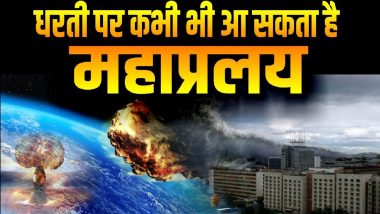 धरती पर कभी भी आ सकता है

महाप्रलय